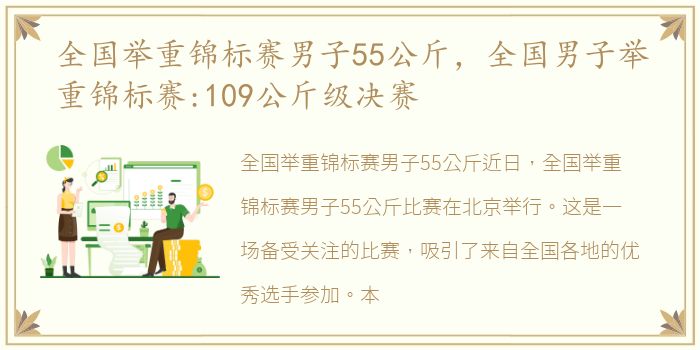 全国举重锦标赛男子55公斤，全国男子举重锦标赛:109公斤级决赛

全国举重锦标赛男子55公斤近日，全国举重锦标赛男子55公斤比赛在北京举行。这是一场备受关注的比赛，吸引了来自全国各地的优秀选手参加。本